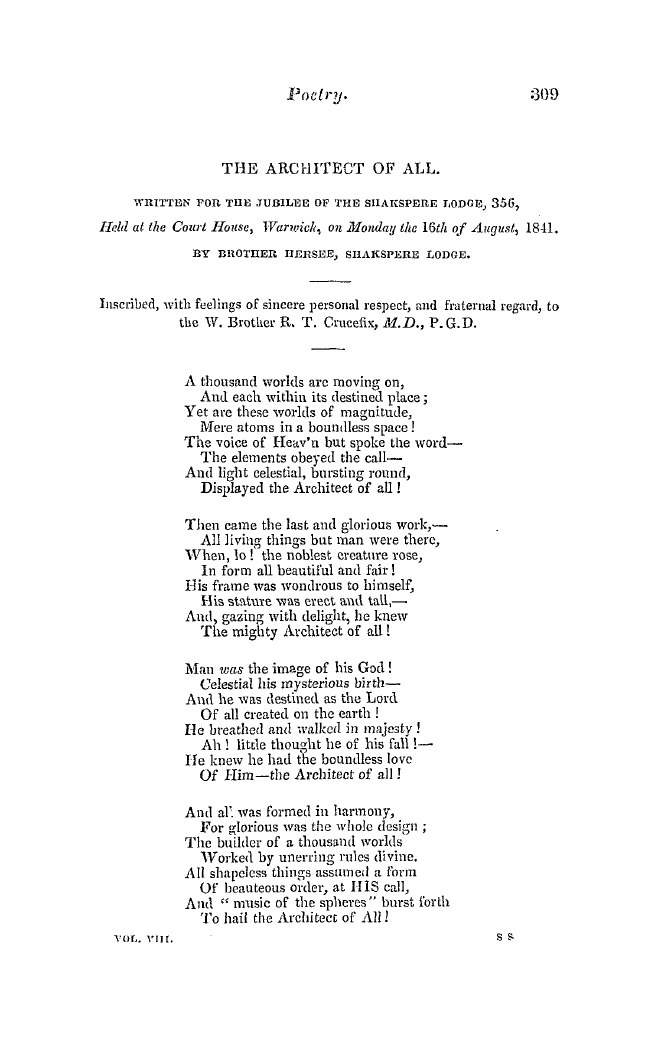 Poetry. 309

THE ARCHITECT OF ALL.

WRITTEN FOR THE JUBILEE OF THE SHAKSPERE LODGE, 356,
Held at the Court House, Warwick, on Monday the 16th of August, 1841.
BY BROTHER HERSEE, SHAKSPERE LODGE.

Inscribed, with feelings of sincere personal respect, and fraternal regard, to the W. Brother R. T. Crucefix, M.D., P.G.D.

A thousand worlds are moving on,
And each within its destined place;
Yet are these worlds of magnitude,
Mere atoms in a boundless space!
The voice of Heav'n but spoke the word—
The elements obeyed the call—
And light celestial, bursting round,
Displayed the Architect of all!

Then came the last and glorious work,—
All living things but man were there,
When, lo! the noblest creature rose,
In form all beautiful and fair!
His frame was wondrous to himself,
His stature was erect and tall,—
And, gazing with delight, he knew
The mighty Architect of all!

Man was the image of his God!
Celestial his mysterious birth—
And he was destined as the Lord
Of all created on the earth!
He breathed and walked in majesty!
Ah! little thought he of his fall!—
He knew he had the boundless love
Of Him—the Architect of all!

And all was formed in harmony,
For glorious was the whole design;
The builder of a thousand worlds
Worked by unerring rules divine.
All shapeless things assumed a form
Of beauteous order, at HIS call,
And "music of the spheres" burst forth
To hail the Architect of All!

VOL. VIII. S S